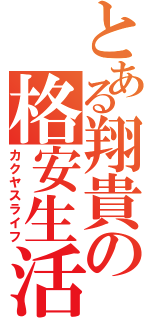 とある翔貴の格安生活
カクヤスライフ